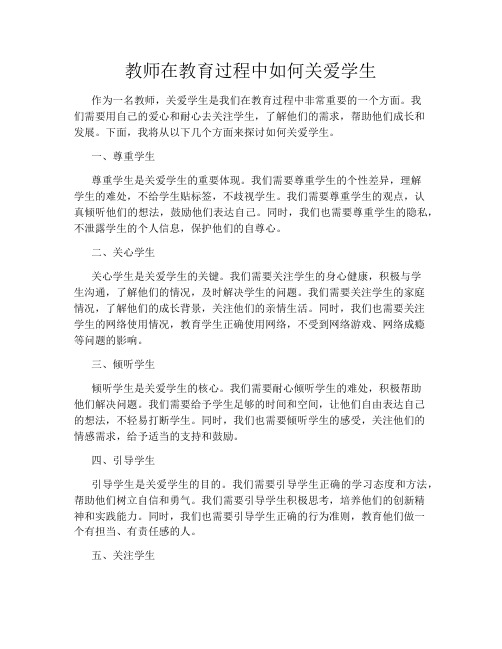 教师在教育过程中如何关爱学生

作为一名教师，关爱学生是我们在教育过程中非常重要的一个方面。我们需要用自己的爱心和耐心去关注学生，了解他们的需求，帮助他们成长和发展。下面，我将从以下几个方面来探讨如何关爱学生。

一、尊重学生

尊重学生是关爱学生的重要体现。我们需要尊重学生的个性差异，理解学生的难处，不给学生贴标签，不歧视学生。我们需要尊重学生的观点，认真倾听他们的想法，鼓励他们表达自己。同时，我们也需要尊重学生的隐私，不泄露学生的个人信息，保护他们的自尊心。

二、关心学生

关心学生是关爱学生的关键。我们需要关注学生的身心健康，积极与学生沟通，了解他们的情况，及时解决学生的问题。我们需要关注学生的家庭情况，了解他们的成长背景，关注他们的亲情生活。同时，我们也需要关注学生的网络使用情况，教育学生正确使用网络，不受到网络游戏、网络成瘾等问题的影响。

三、倾听学生

倾听学生是关爱学生的核心。我们需要耐心倾听学生的难处，积极帮助他们解决问题。我们需要给予学生足够的时间和空间，让他们自由表达自己的想法，不轻易打断学生。同时，我们也需要倾听学生的感受，关注他们的情感需求，给予适当的支持和鼓励。

四、引导学生

引导学生是关爱学生的目的。我们需要引导学生正确的学习态度和方法，帮助他们树立自信和勇气。我们需要引导学生积极思考，培养他们的创新精神和实践能力。同时，我们也需要引导学生正确的行为准则，教育他们做一个有担当、有责任感的人。

五、关注学生